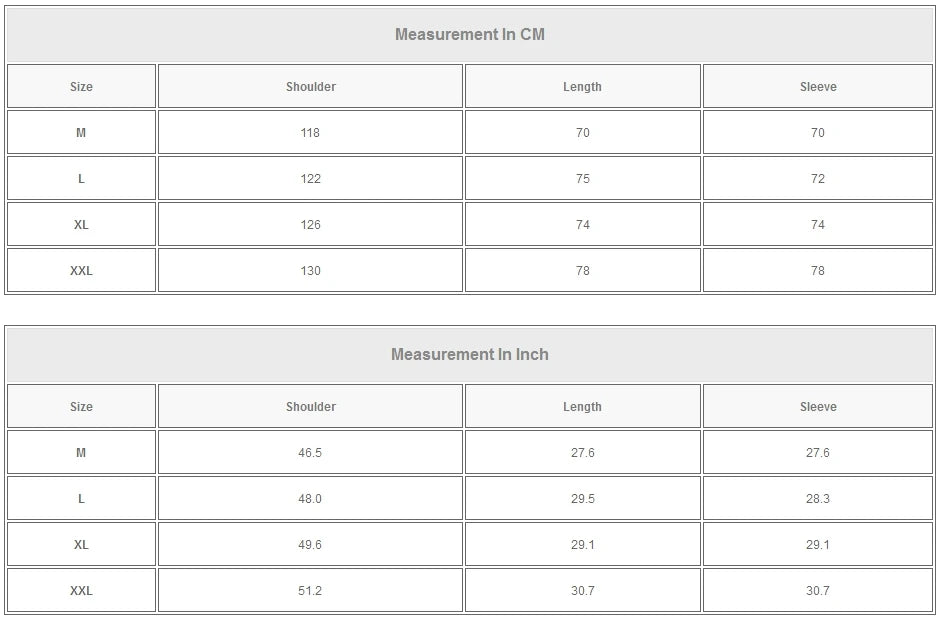 | Measurement In CM | | | |
|---|---|---|---|
| Size | Shoulder | Length | Sleeve |
| M | 118 | 70 | 70 |
| L | 122 | 75 | 72 |
| XL | 126 | 74 | 74 |
| XXL | 130 | 78 | 78 |

| Measurement In Inch | | | |
|---|---|---|---|
| Size | Shoulder | Length | Sleeve |
| M | 46.5 | 27.6 | 27.6 |
| L | 48.0 | 29.5 | 28.3 |
| XL | 49.6 | 29.1 | 29.1 |
| XXL | 51.2 | 30.7 | 30.7 |